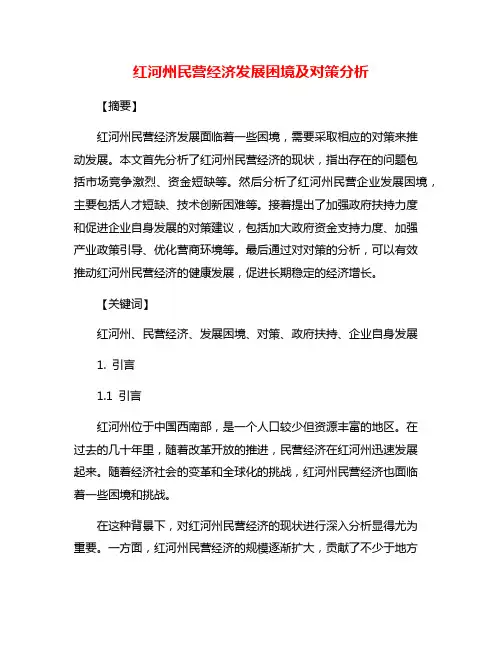 红河州民营经济发展困境及对策分析

【摘要】

红河州民营经济发展面临着一些困境，需要采取相应的对策来推动发展。本文首先分析了红河州民营经济的现状，指出存在的问题包括市场竞争激烈、资金短缺等。然后分析了红河州民营企业发展困境，主要包括人才短缺、技术创新困难等。接着提出了加强政府扶持力度和促进企业自身发展的对策建议，包括加大政府资金支持力度、加强产业政策引导、优化营商环境等。最后通过对对策的分析，可以有效推动红河州民营经济的健康发展，促进长期稳定的经济增长。

【关键词】

红河州、民营经济、发展困境、对策、政府扶持、企业自身发展

1. 引言

1.1 引言

红河州位于中国西南部，是一个人口较少但资源丰富的地区。在过去的几十年里，随着改革开放的推进，民营经济在红河州迅速发展起来。随着经济社会的变革和全球化的挑战，红河州民营经济也面临着一些困境和挑战。

在这种背景下，对红河州民营经济的现状进行深入分析显得尤为重要。一方面，红河州民营经济的规模逐渐扩大，贡献了不少于地方